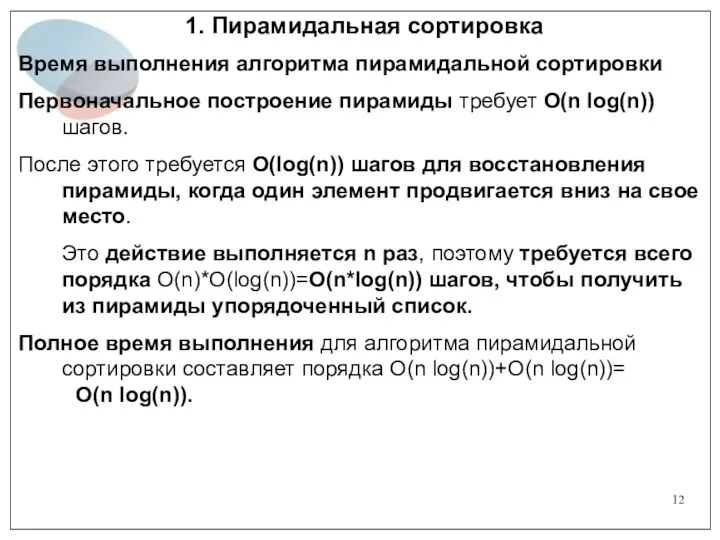 1. Пирамидальная сортировка

Время выполнения алгоритма пирамидальной сортировки

Первоначальное построение пирамиды требует O(n log(n)) шагов.

После этого требуется O(log(n)) шагов для восстановления пирамиды, когда один элемент продвигается вниз на свое место.

Это действие выполняется n раз, поэтому требуется всего порядка O(n)*O(log(n))=O(n*log(n)) шагов, чтобы получить из пирамиды упорядоченный список.

Полное время выполнения для алгоритма пирамидальной сортировки составляет порядка O(n log(n))+O(n log(n))= O(n log(n)).

12